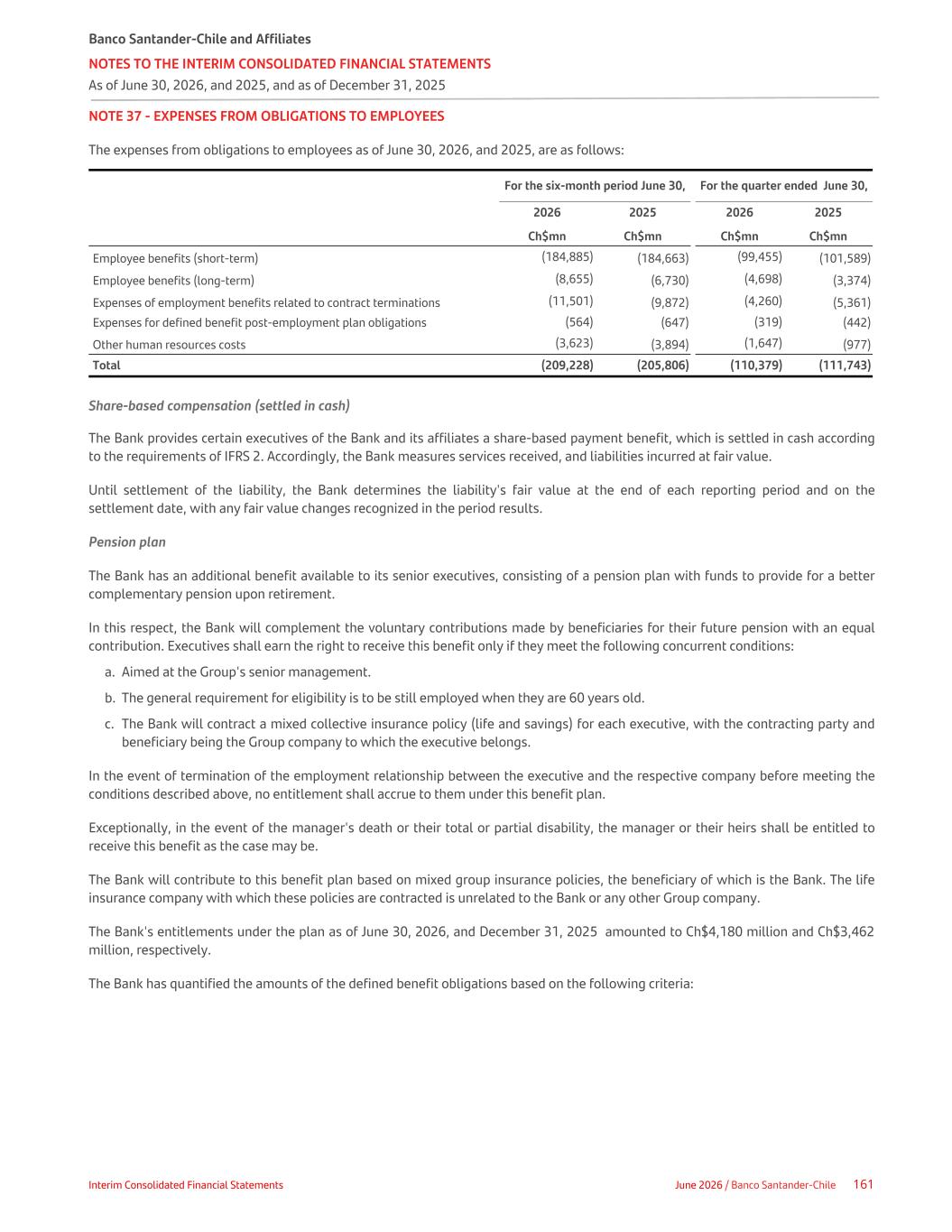 Banco Santander-Chile and Affiliates
NOTES TO THE INTERIM CONSOLIDATED FINANCIAL STATEMENTS
As of June 30, 2026, and 2025, and as of December 31, 2025

NOTE 37 - EXPENSES FROM OBLIGATIONS TO EMPLOYEES

The expenses from obligations to employees as of June 30, 2026, and 2025, are as follows:

| | For the six-month period June 30, | | For the quarter ended June 30, | |
|---|---|---|---|---|
| | 2026 | 2025 | 2026 | 2025 |
| | Ch$mn | Ch$mn | Ch$mn | Ch$mn |
| Employee benefits (short-term) | (184,885) | (184,663) | (99,455) | (101,589) |
| Employee benefits (long-term) | (8,655) | (6,730) | (4,698) | (3,374) |
| Expenses of employment benefits related to contract terminations | (11,501) | (9,872) | (4,260) | (5,361) |
| Expenses for defined benefit post-employment plan obligations | (564) | (647) | (319) | (442) |
| Other human resources costs | (3,623) | (3,894) | (1,647) | (977) |
| Total | (209,228) | (205,806) | (110,379) | (111,743) |

Share-based compensation (settled in cash)

The Bank provides certain executives of the Bank and its affiliates a share-based payment benefit, which is settled in cash according to the requirements of IFRS 2. Accordingly, the Bank measures services received, and liabilities incurred at fair value.

Until settlement of the liability, the Bank determines the liability's fair value at the end of each reporting period and on the settlement date, with any fair value changes recognized in the period results.

Pension plan

The Bank has an additional benefit available to its senior executives, consisting of a pension plan with funds to provide for a better complementary pension upon retirement.

In this respect, the Bank will complement the voluntary contributions made by beneficiaries for their future pension with an equal contribution. Executives shall earn the right to receive this benefit only if they meet the following concurrent conditions:

a. Aimed at the Group's senior management.
b. The general requirement for eligibility is to be still employed when they are 60 years old.
c. The Bank will contract a mixed collective insurance policy (life and savings) for each executive, with the contracting party and beneficiary being the Group company to which the executive belongs.

In the event of termination of the employment relationship between the executive and the respective company before meeting the conditions described above, no entitlement shall accrue to them under this benefit plan.

Exceptionally, in the event of the manager's death or their total or partial disability, the manager or their heirs shall be entitled to receive this benefit as the case may be.

The Bank will contribute to this benefit plan based on mixed group insurance policies, the beneficiary of which is the Bank. The life insurance company with which these policies are contracted is unrelated to the Bank or any other Group company.

The Bank's entitlements under the plan as of June 30, 2026, and December 31, 2025 amounted to Ch$4,180 million and Ch$3,462 million, respectively.

The Bank has quantified the amounts of the defined benefit obligations based on the following criteria:

Interim Consolidated Financial Statements
June 2026 / Banco Santander-Chile 161